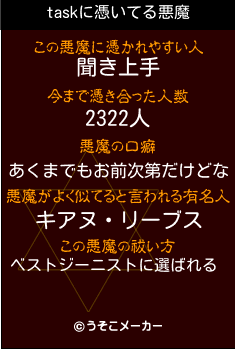 taskに憑いてる悪魔

この悪魔に憑かれやすい人
聞き上手

今まで憑き合った人数
2322人

悪魔の口癖
あくまでもお前次第だけどな

悪魔がよく似てると言われる有名人
キアヌ・リーブス

この悪魔の祓い方
ベストジーニストに選ばれる

©うそこメーカー